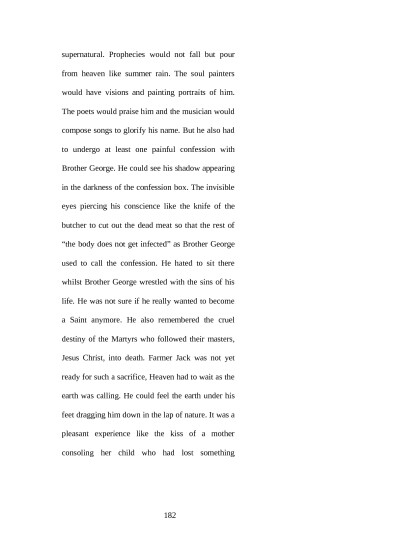 supernatural. Prophecies would not fall but pour from heaven like summer rain. The soul painters would have visions and painting portraits of him. The poets would praise him and the musician would compose songs to glorify his name. But he also had to undergo at least one painful confession with Brother George. He could see his shadow appearing in the darkness of the confession box. The invisible eyes piercing his conscience like the knife of the butcher to cut out the dead meat so that the rest of "the body does not get infected" as Brother George used to call the confession. He hated to sit there whilst Brother George wrestled with the sins of his life. He was not sure if he really wanted to become a Saint anymore. He also remembered the cruel destiny of the Martyrs who followed their masters, Jesus Christ, into death. Farmer Jack was not yet ready for such a sacrifice, Heaven had to wait as the earth was calling. He could feel the earth under his feet dragging him down in the lap of nature. It was a pleasant experience like the kiss of a mother consoling her child who had lost something

182